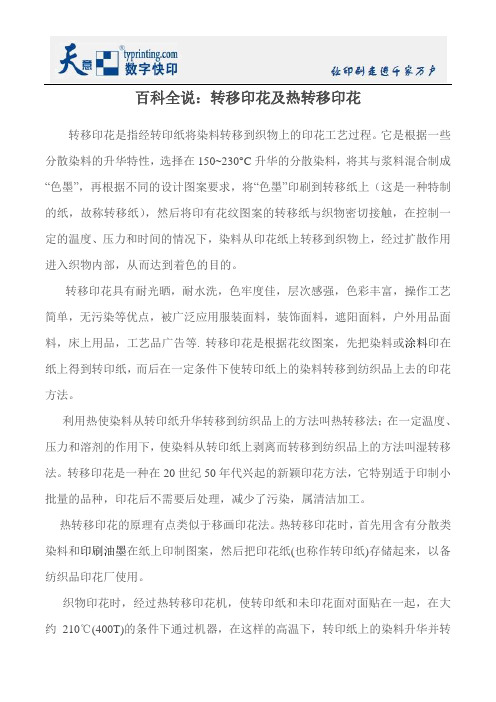 天意 typrinting.com 数字快印

让印刷走进千家万户

百科全说：转移印花及热转移印花

转移印花是指经转印纸将染料转移到织物上的印花工艺过程。它是根据一些分散染料的升华特性，选择在 150~230°C 升华的分散染料，将其与浆料混合制成“色墨”，再根据不同的设计图案要求，将“色墨”印刷到转移纸上（这是一种特制的纸，故称转移纸），然后将印有花纹图案的转移纸与织物密切接触，在控制一定的温度、压力和时间的情况下，染料从印花纸上转移到织物上，经过扩散作用进入织物内部，从而达到着色的目的。

转移印花具有耐光晒，耐水洗，色牢度佳，层次感强，色彩丰富，操作工艺简单，无污染等优点，被广泛应用服装面料，装饰面料，遮阳面料，户外用品面料，床上用品，工艺品广告等. 转移印花是根据花纹图案，先把染料或涂料印在纸上得到转印纸，而后在一定条件下使转印纸上的染料转移到纺织品上去的印花方法。

利用热使染料从转印纸升华转移到纺织品上的方法叫热转移法；在一定温度、压力和溶剂的作用下，使染料从转印纸上剥离而转移到纺织品上的方法叫湿转移法。转移印花是一种在 20 世纪 50 年代兴起的新颖印花方法，它特别适于印制小批量的品种，印花后不需要后处理，减少了污染，属清洁加工。

热转移印花的原理有点类似于移画印花法。热转移印花时，首先用含有分散类染料和印刷油墨在纸上印制图案，然后把印花纸(也称作转印纸)存储起来，以备纺织品印花厂使用。

织物印花时，经过热转移印花机，使转印纸和未印花面对面贴在一起，在大约 210℃(400T)的条件下通过机器，在这样的高温下，转印纸上的染料升华并转